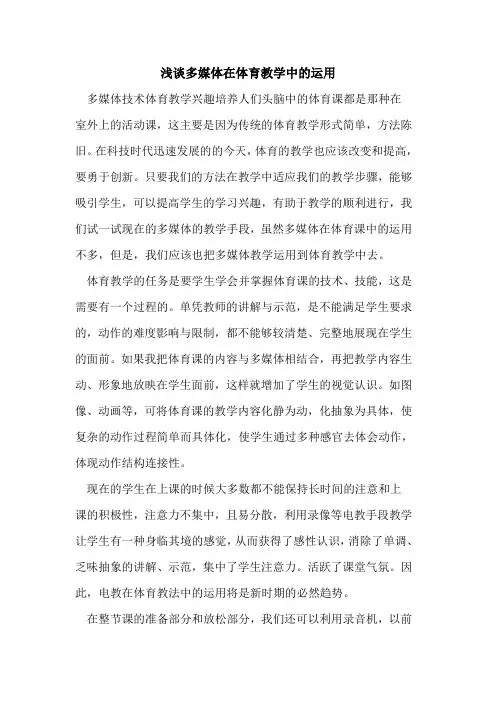 浅谈多媒体在体育教学中的运用

多媒体技术体育教学兴趣培养人们头脑中的体育课都是那种在室外上的活动课，这主要是因为传统的体育教学形式简单，方法陈旧。在科技时代迅速发展的的今天，体育的教学也应该改变和提高，要勇于创新。只要我们的方法在教学中适应我们的教学步骤，能够吸引学生，可以提高学生的学习兴趣，有助于教学的顺利进行，我们试一试现在的多媒体的教学手段，虽然多媒体在体育课中的运用不多，但是，我们应该也把多媒体教学运用到体育教学中去。

体育教学的任务是要学生学会并掌握体育课的技术、技能，这是需要有一个过程的。单凭教师的讲解与示范，是不能满足学生要求的，动作的难度影响与限制，都不能够较清楚、完整地展现在学生的面前。如果我把体育课的内容与多媒体相结合，再把教学内容生动、形象地放映在学生面前，这样就增加了学生的视觉认识。如图像、动画等，可将体育课的教学内容化静为动，化抽象为具体，使复杂的动作过程简单而具体化，使学生通过多种感官去体会动作，体现动作结构连接性。

现在的学生在上课的时候大多数都不能保持长时间的注意和上课的积极性，注意力不集中，且易分散，利用录像等电教手段教学让学生有一种身临其境的感觉，从而获得了感性认识，消除了单调、乏味抽象的讲解、示范，集中了学生注意力。活跃了课堂气氛。因此，电教在体育教法中的运用将是新时期的必然趋势。

在整节课的准备部分和放松部分，我们还可以利用录音机，以前